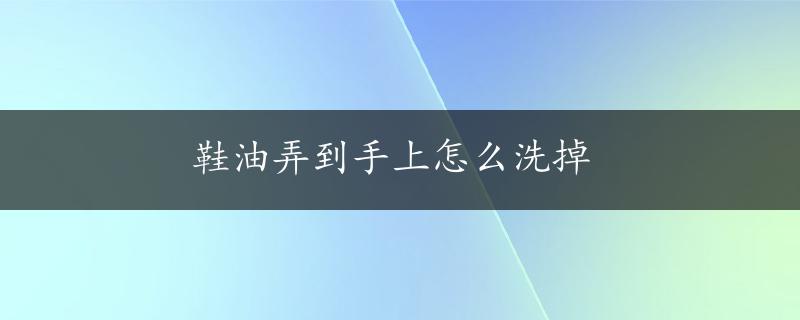 鞋油弄到手上怎么洗掉